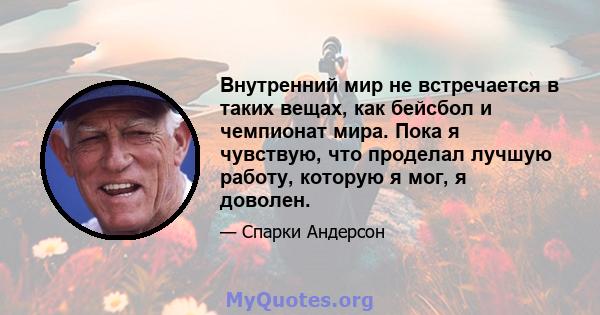 Внутренний мир не встречается в таких вещах, как бейсбол и чемпионат мира. Пока я чувствую, что проделал лучшую работу, которую я мог, я доволен.

— Спарки Андерсон

MyQuotes.org